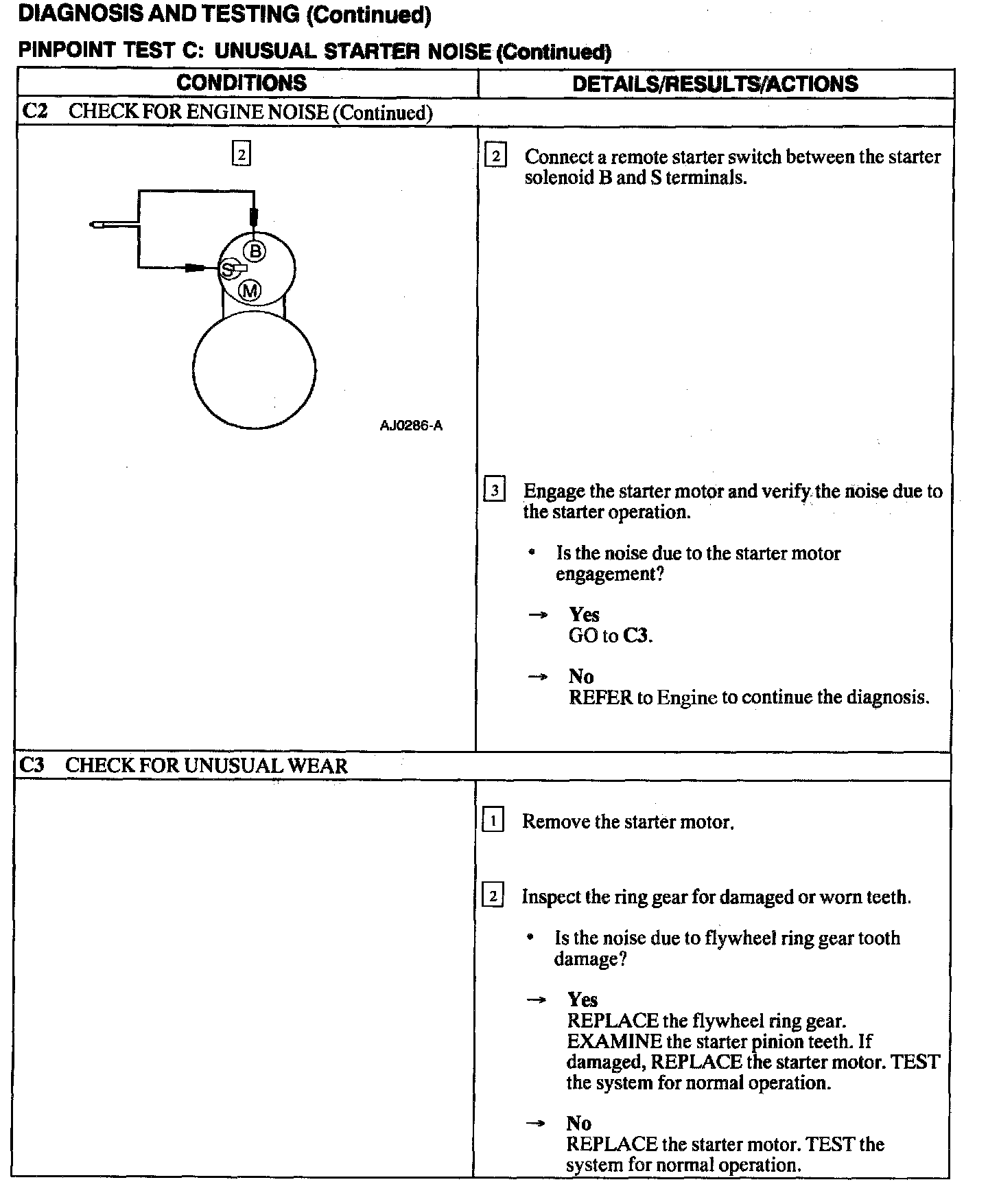 DIAGNOSIS AND TESTING (Continued)

PINPOINT TEST C: UNUSUAL STARTER NOISE (Continued)

| CONDITIONS | DETAILS/RESULTS/ACTIONS |
|---|---|
| C2 CHECK FOR ENGINE NOISE (Continued) | |
| 2 B S M AJ0286-A | 2 Connect a remote starter switch between the starter solenoid B and S terminals. 3 Engage the starter motor and verify the noise due to the starter operation. • Is the noise due to the starter motor engagement? → Yes GO to C3. → No REFER to Engine to continue the diagnosis. |
| C3 CHECK FOR UNUSUAL WEAR | |
| | 1 Remove the starter motor. 2 Inspect the ring gear for damaged or worn teeth. • Is the noise due to flywheel ring gear tooth damage? → Yes REPLACE the flywheel ring gear. EXAMINE the starter pinion teeth. If damaged, REPLACE the starter motor. TEST the system for normal operation. → No REPLACE the starter motor. TEST the system for normal operation. |